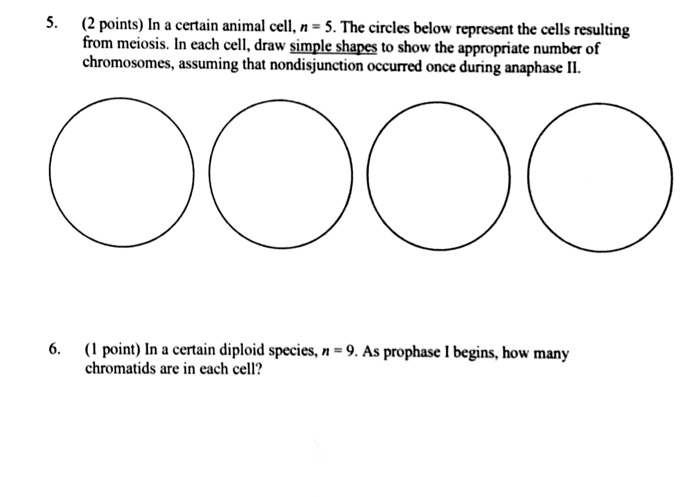 5. (2 points) In a certain animal cell, $n = 5$. The circles below represent the cells resulting from meiosis. In each cell, draw simple shapes to show the appropriate number of chromosomes, assuming that nondisjunction occurred once during anaphase II.

6. (1 point) In a certain diploid species, $n = 9$. As prophase I begins, how many chromatids are in each cell?